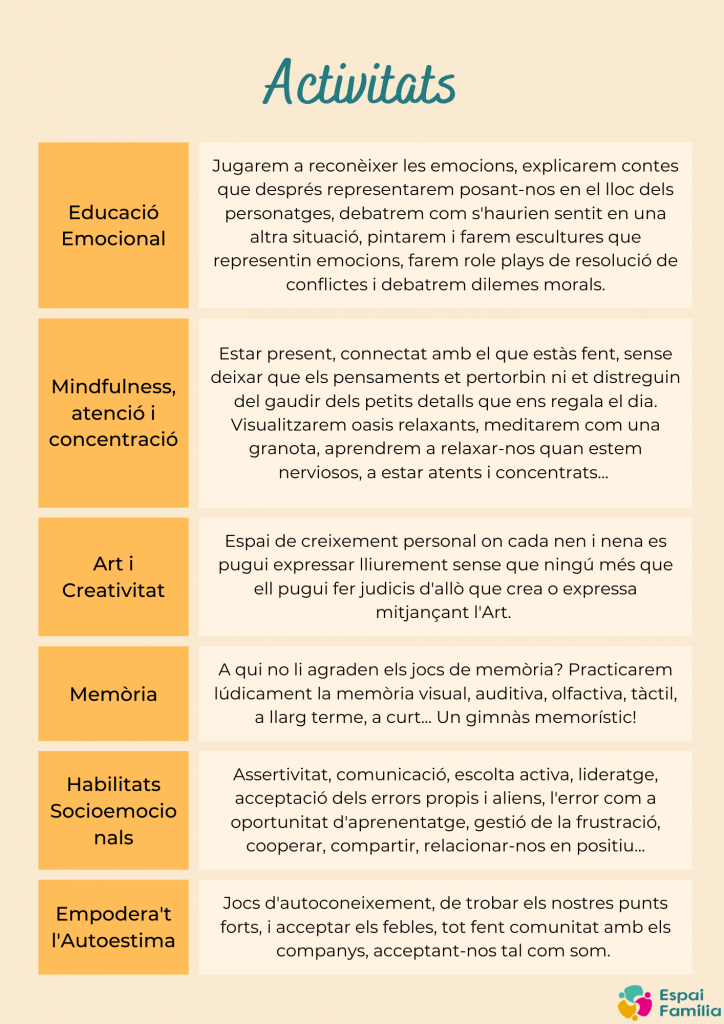 Activitats

| | |
|---|---|
| Educació Emocional | Jugarem a reconèixer les emocions, explicarem contes que després representarem posant-nos en el lloc dels personatges, debatrem com s'haurien sentit en una altra situació, pintarem i farem escultures que representin emocions, farem role plays de resolució de conflictes i debatrem dilemes morals. |
| Mindfulness, atenció i concentració | Estar present, connectat amb el que estàs fent, sense deixar que els pensaments et pertorbin ni et distreguin del gaudir dels petits detalls que ens regala el dia. Visualitzarem oasis relaxants, meditarem com una granota, aprendrem a relaxar-nos quan estem nerviosos, a estar atents i concentrats... |
| Art i Creativitat | Espai de creixement personal on cada nen i nena es pugui expressar lliurement sense que ningú més que ell pugui fer judicis d'allò que crea o expressa mitjançant l'Art. |
| Memòria | A qui no li agraden els jocs de memòria? Practicarem lúdicament la memòria visual, auditiva, olfactiva, tàctil, a llarg terme, a curt... Un gimnàs memorístic! |
| Habilitats Socioemocionals | Assertivitat, comunicació, escolta activa, lideratge, acceptació dels errors propis i aliens, l'error com a oportunitat d'aprenentatge, gestió de la frustració, cooperar, compartir, relacionar-nos en positiu... |
| Empodera't l'Autoestima | Jocs d'autoconeixement, de trobar els nostres punts forts, i acceptar els febles, tot fent comunitat amb els companys, acceptant-nos tal com som. |

Espai Família